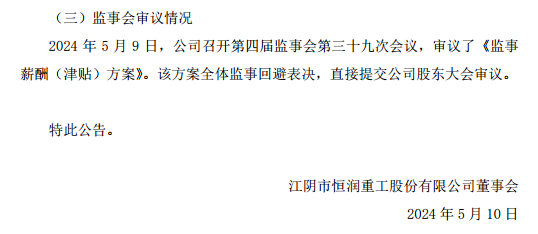 （三）监事会审议情况

2024 年 5 月 9 日，公司召开第四届监事会第三十九次会议，审议了《监事薪酬（津贴）方案》。该方案全体监事回避表决，直接提交公司股东大会审议。

特此公告。

江阴市恒润重工股份有限公司董事会

2024 年 5 月 10 日